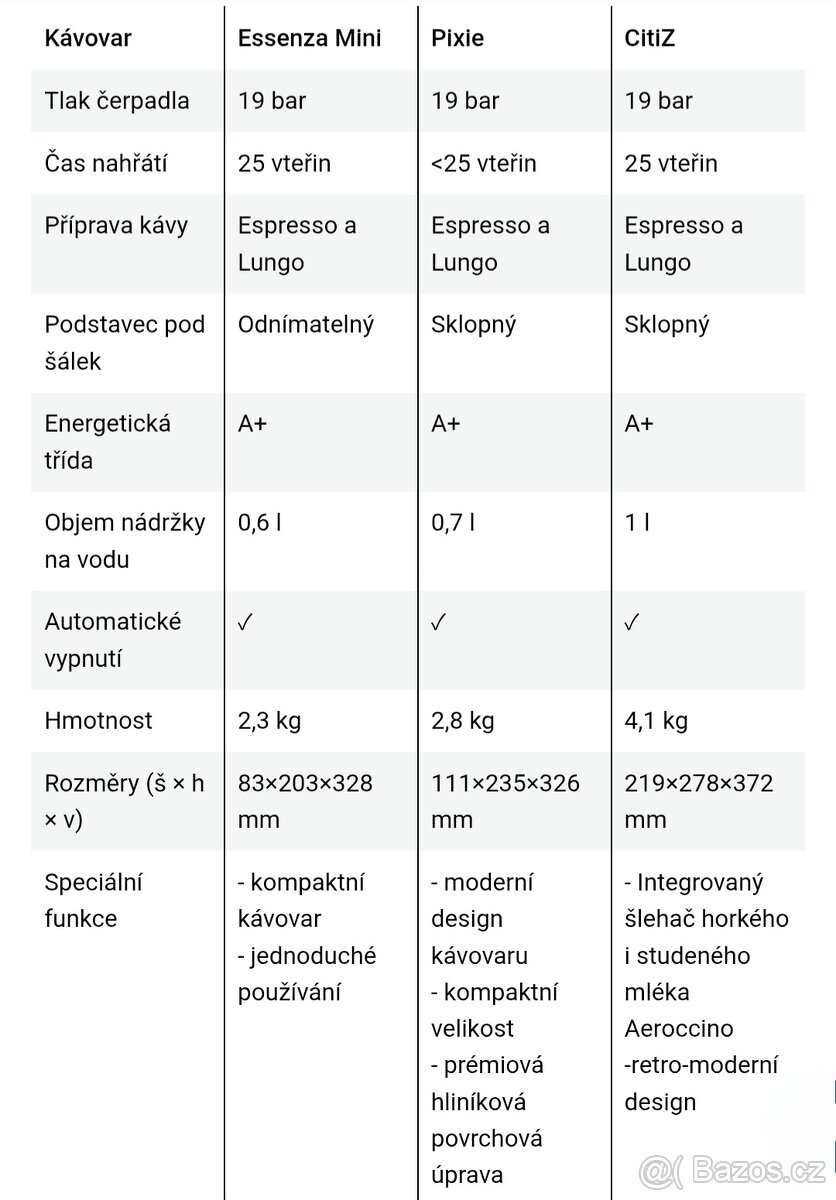 | Kávovar | Essenza Mini | Pixie | CitiZ |
|---|---|---|---|
| Tlak čerpadla | 19 bar | 19 bar | 19 bar |
| Čas nahřátí | 25 vteřin | <25 vteřin | 25 vteřin |
| Příprava kávy | Espresso a Lungo | Espresso a Lungo | Espresso a Lungo |
| Podstavec pod šálek | Odnímatelný | Sklopný | Sklopný |
| Energetická třída | A+ | A+ | A+ |
| Objem nádržky na vodu | 0,6 l | 0,7 l | 1 l |
| Automatické vypnutí | ✓ | ✓ | ✓ |
| Hmotnost | 2,3 kg | 2,8 kg | 4,1 kg |
| Rozměry (š × h × v) | 83×203×328 mm | 111×235×326 mm | 219×278×372 mm |
| Speciální funkce | - kompaktní kávovar - jednoduché používání | - moderní design kávovaru - kompaktní velikost - prémiová hliníková povrchová úprava | - Integrovaný šlehač horkého i studeného mléka Aeroccino -retro-moderní design |

Bazos.cz